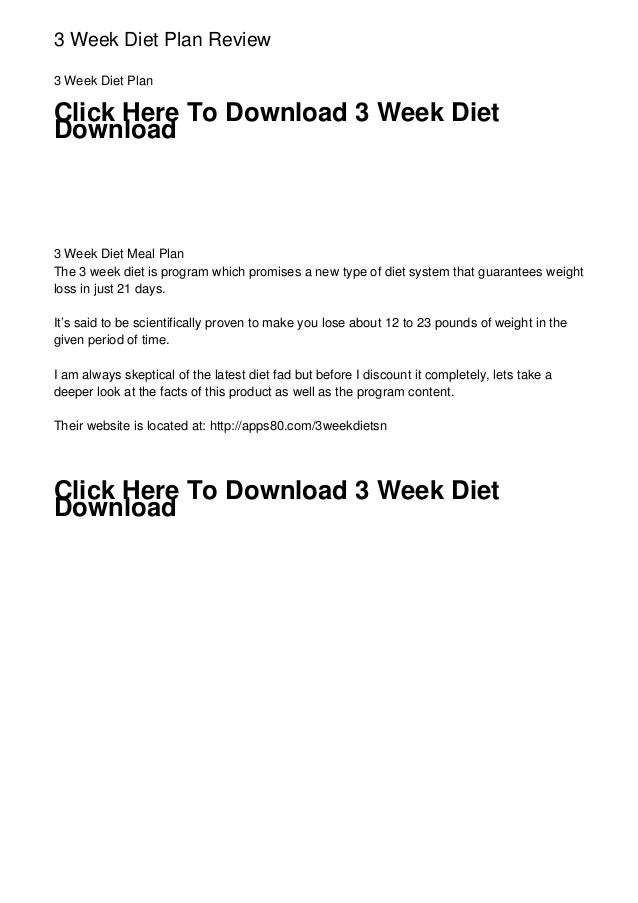 3 Week Diet Plan Review

3 Week Diet Plan

Click Here To Download 3 Week Diet Download

3 Week Diet Meal Plan
The 3 week diet is program which promises a new type of diet system that guarantees weight loss in just 21 days.

It's said to be scientifically proven to make you lose about 12 to 23 pounds of weight in the given period of time.

I am always skeptical of the latest diet fad but before I discount it completely, lets take a deeper look at the facts of this product as well as the program content.

Their website is located at: http://apps80.com/3weekdietsn

Click Here To Download 3 Week Diet Download